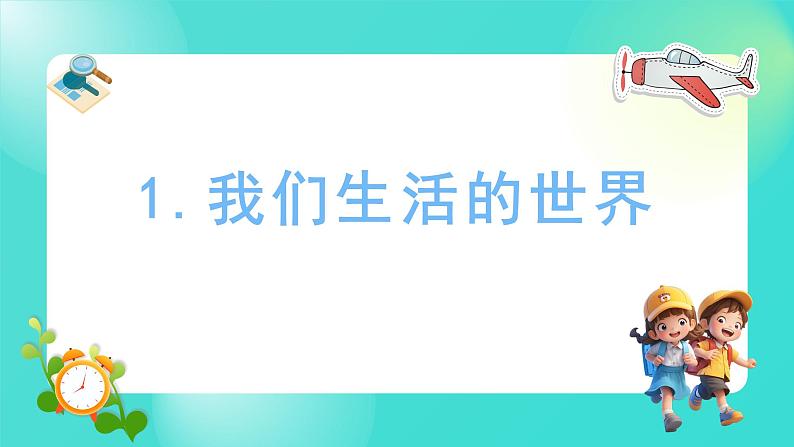 1. 我们生活的世界